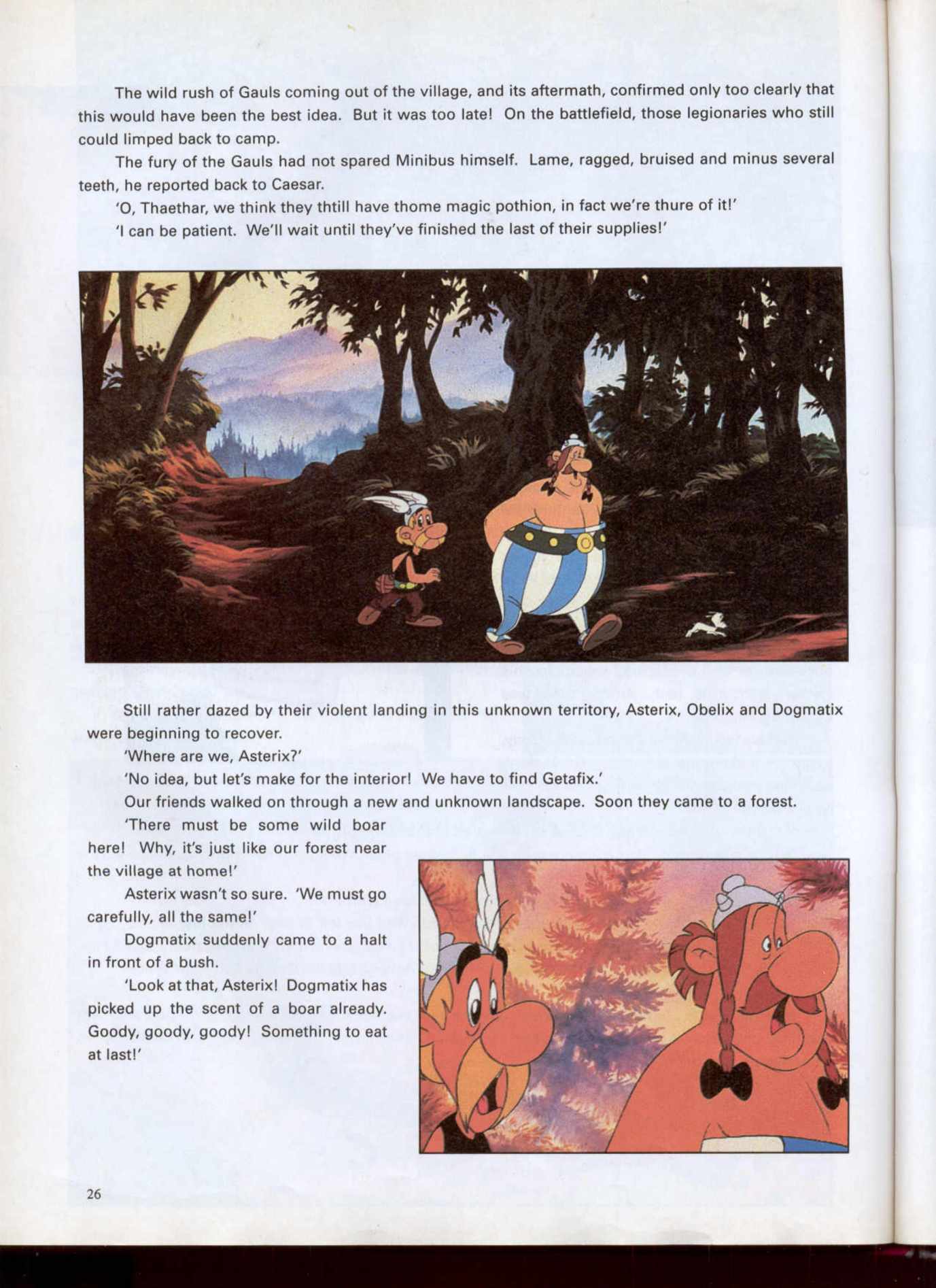 The wild rush of Gauls coming out of the village, and its aftermath, confirmed only too clearly that this would have been the best idea. But it was too late! On the battlefield, those legionaries who still could limped back to camp.

The fury of the Gauls had not spared Minibus himself. Lame, ragged, bruised and minus several teeth, he reported back to Caesar.

'O, Thaethar, we think they thtill have thome magic pothion, in fact we're thure of it!'

'I can be patient. We'll wait until they've finished the last of their supplies!'

Still rather dazed by their violent landing in this unknown territory, Asterix, Obelix and Dogmatix were beginning to recover.

'Where are we, Asterix?'

'No idea, but let's make for the interior! We have to find Getafix.'

Our friends walked on through a new and unknown landscape. Soon they came to a forest.

'There must be some wild boar here! Why, it's just like our forest near the village at home!'

Asterix wasn't so sure. 'We must go carefully, all the same!'

Dogmatix suddenly came to a halt in front of a bush.

'Look at that, Asterix! Dogmatix has picked up the scent of a boar already. Goody, goody, goody! Something to eat at last!'

26